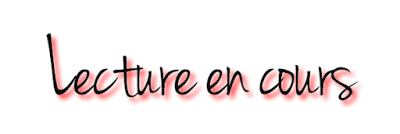 Lecture en cours